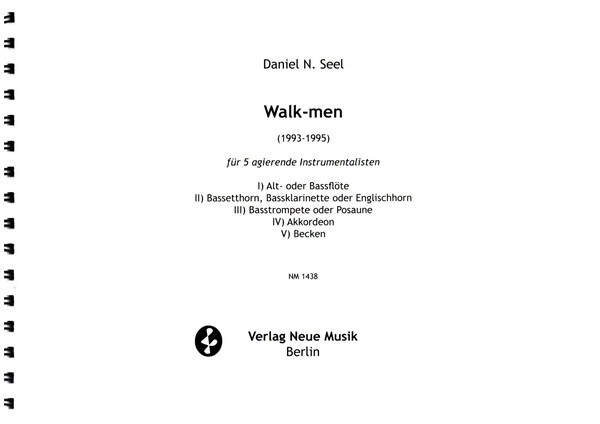 Daniel N. Seel

Walk-men

(1993-1995)

für 5 agierende Instrumentalisten

I) Alt- oder Bassflöte
II) Bassetthorn, Bassklarinette oder Englischhorn
III) Basstrompete oder Posaune
IV) Akkordeon
V) Becken

NM 1438

Verlag Neue Musik
Berlin